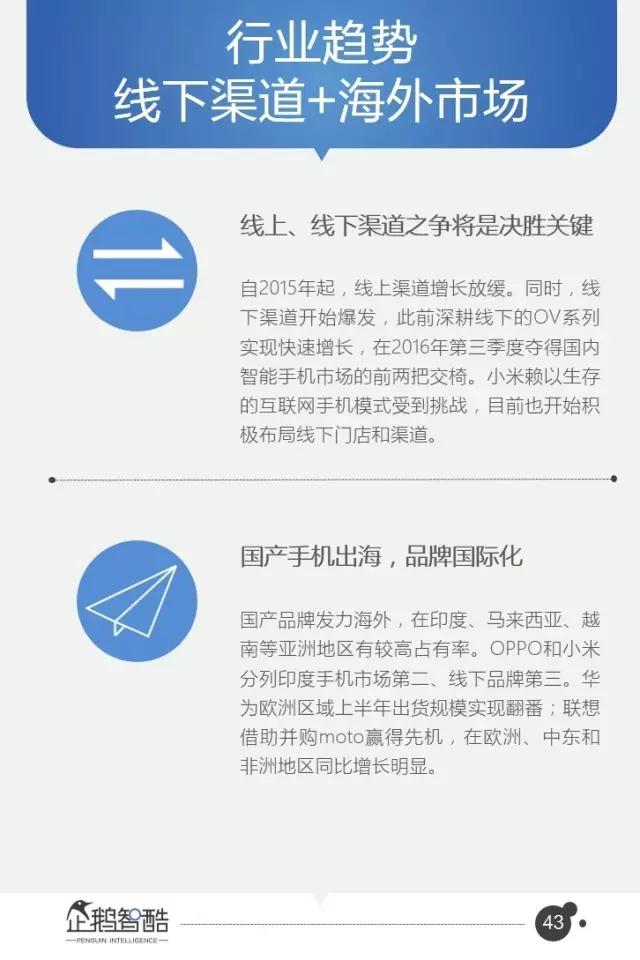 行业趋势
线下渠道+海外市场

线上、线下渠道之争将是决胜关键

自2015年起，线上渠道增长放缓。同时，线下渠道开始爆发，此前深耕线下的OV系列实现快速增长，在2016年第三季度夺得国内智能手机市场的前两把交椅。小米赖以生存的互联网手机模式受到挑战，目前也开始积极布局线下门店和渠道。

国产手机出海，品牌国际化

国产品牌发力海外，在印度、马来西亚、越南等亚洲地区有较高占有率。OPPO和小米分列印度手机市场第二、线下品牌第三。华为欧洲区域上半年出货规模实现翻番；联想借助并购moto赢得先机，在欧洲、中东和非洲地区同比增长明显。

企鹅智酷
PENGUIN INTELLIGENCE

43